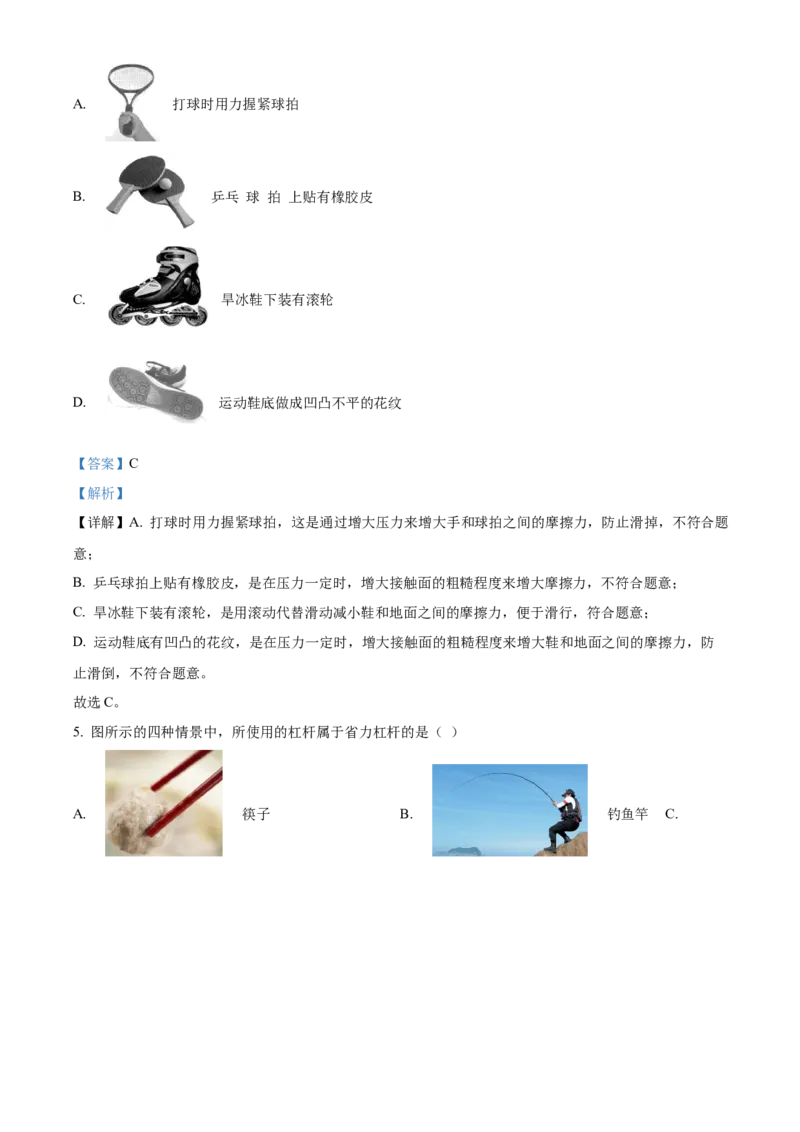 A. 打球时用力握紧球拍

B. 乒乓 球 拍 上贴有橡胶皮

C. 旱冰鞋下装有滚轮

D. 运动鞋底做成凹凸不平的花纹

【答案】C

【解析】

【详解】A. 打球时用力握紧球拍，这是通过增大压力来增大手和球拍之间的摩擦力，防止滑掉，不符合题意；

B. 乒乓球拍上贴有橡胶皮，是在压力一定时，增大接触面的粗糙程度来增大摩擦力，不符合题意；

C. 旱冰鞋下装有滚轮，是用滚动代替滑动减小鞋和地面之间的摩擦力，便于滑行，符合题意；

D. 运动鞋底有凹凸的花纹，是在压力一定时，增大接触面的粗糙程度来增大鞋和地面之间的摩擦力，防止滑倒，不符合题意。

故选C。

5. 图所示的四种情景中，所使用的杠杆属于省力杠杆的是（ ）

A. 筷子 B. 钓鱼竿 C.